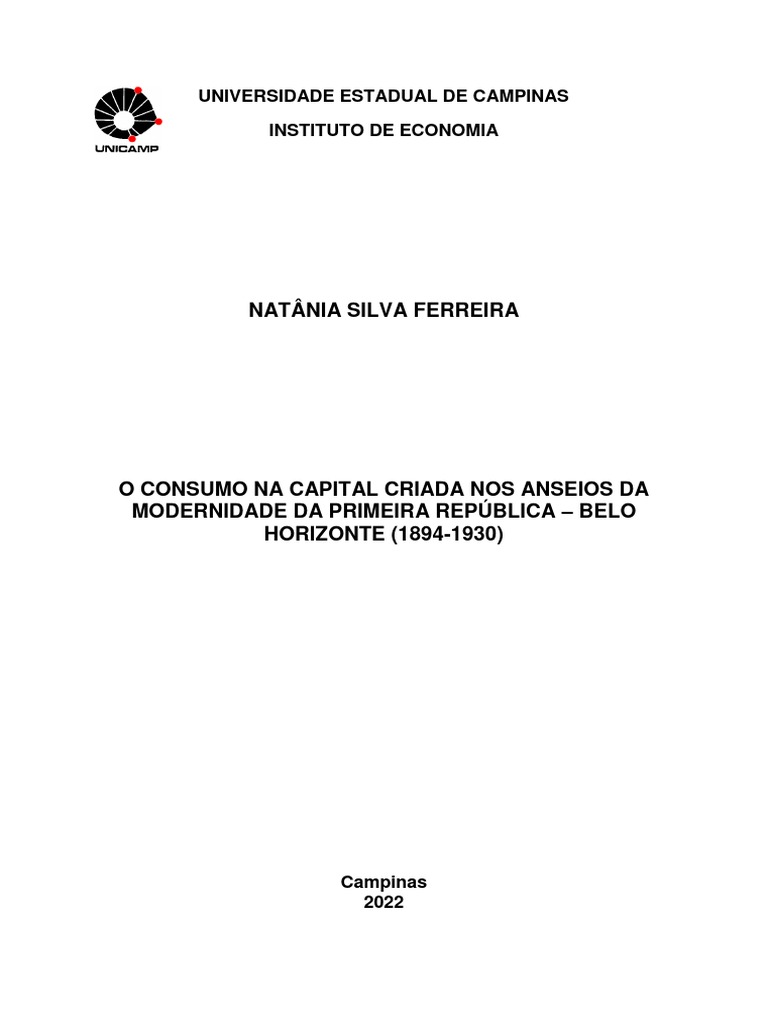 UNICAMP

UNIVERSIDADE ESTADUAL DE CAMPINAS

INSTITUTO DE ECONOMIA

NATÂNIA SILVA FERREIRA

O CONSUMO NA CAPITAL CRIADA NOS ANSEIOS DA MODERNIDADE DA PRIMEIRA REPÚBLICA – BELO HORIZONTE (1894-1930)

Campinas
2022